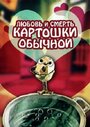 ЛЮБОВЬ И СМЕРТЬ
КАРТОШКИ
ОБЫЧНОЙ